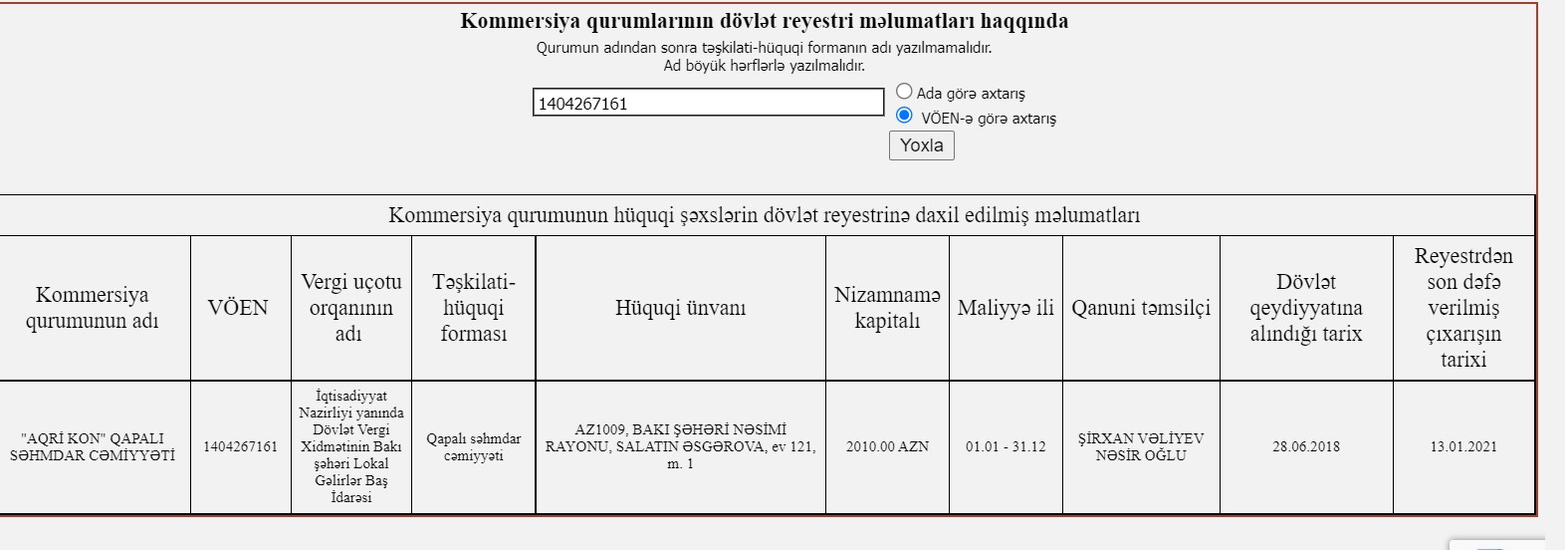 Kommersiya qurumlarının dövlət reyestri məlumatları haqqında
Qurumun adından sonra təşkilati-hüquqi formanın adı yazılmamalıdır.
Ad böyük hərflərlə yazılmalıdır.

1404267161

Ada görə axtarış
VÖEN-ə görə axtarış
Yoxla

Kommersiya qurumunun hüquqi şəxslərin dövlət reyestrinə daxil edilmiş məlumatları

| Kommersiya qurumunun adı | VÖEN | Vergi uçotu orqanının adı | Təşkilati-hüquqi forması | Hüquqi ünvanı | Nizamnamə kapitalı | Maliyyə ili | Qanuni təmsilçi | Dövlət qeydiyyatına alındığı tarix | Reyestrdən son dəfə verilmiş çıxarışın tarixi |
|---|---|---|---|---|---|---|---|---|---|
| "AQRİ KON" QAPALI SƏHMDAR CƏMİYYƏTİ | 1404267161 | İqtisadiyyat Nazirliyi yanında Dövlət Vergi Xidmətinin Bakı şəhəri Lokal Gəlirlər Baş İdarəsi | Qapalı səhmdar cəmiyyəti | AZ1009, BAKI ŞƏHƏRİ NƏSİMİ RAYONU, SALATIN ƏSGƏROVA, ev 121, m. 1 | 2010.00 AZN | 01.01 - 31.12 | ŞİRXAN VƏLİYEV NƏSİR OĞLU | 28.06.2018 | 13.01.2021 |